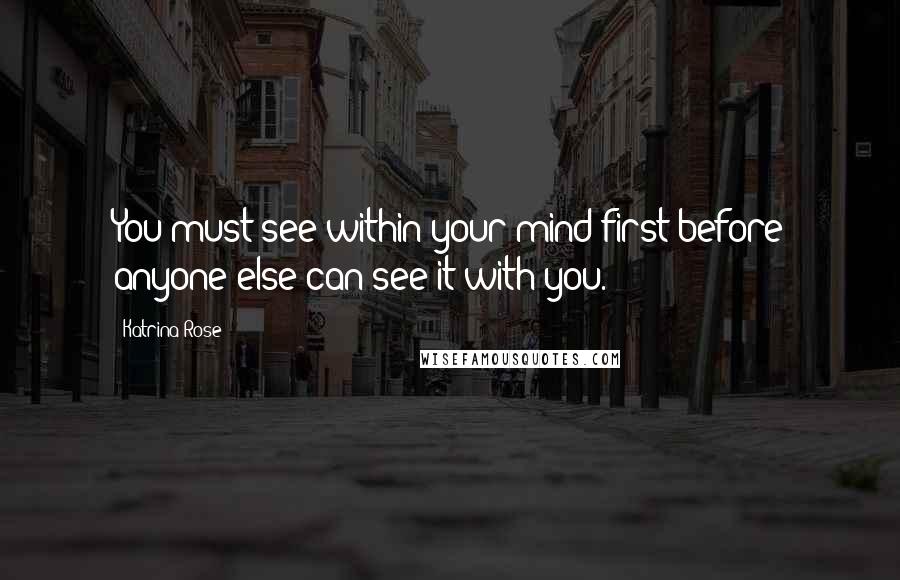 You must see within your mind first before anyone else can see it with you.

Katrina Rose

WISEFAMOUSQUOTES.COM